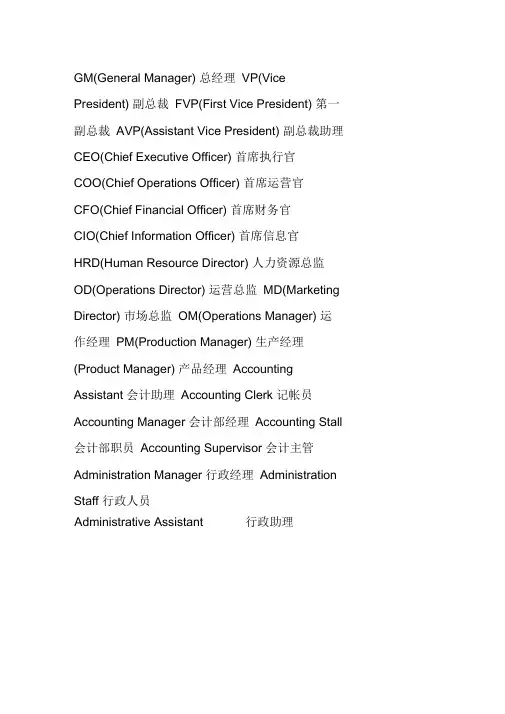 GM(General Manager) 总经理 VP(Vice President) 副总裁 FVP(First Vice President) 第一副总裁 AVP(Assistant Vice President) 副总裁助理 CEO(Chief Executive Officer) 首席执行官 COO(Chief Operations Officer) 首席运营官 CFO(Chief Financial Officer) 首席财务官 CIO(Chief Information Officer) 首席信息官 HRD(Human Resource Director) 人力资源总监 OD(Operations Director) 运营总监 MD(Marketing Director) 市场总监 OM(Operations Manager) 运作经理 PM(Production Manager) 生产经理 (Product Manager) 产品经理 Accounting Assistant 会计助理 Accounting Clerk 记帐员 Accounting Manager 会计部经理 Accounting Stall 会计部职员 Accounting Supervisor 会计主管 Administration Manager 行政经理 Administration Staff 行政人员
Administrative Assistant 行政助理